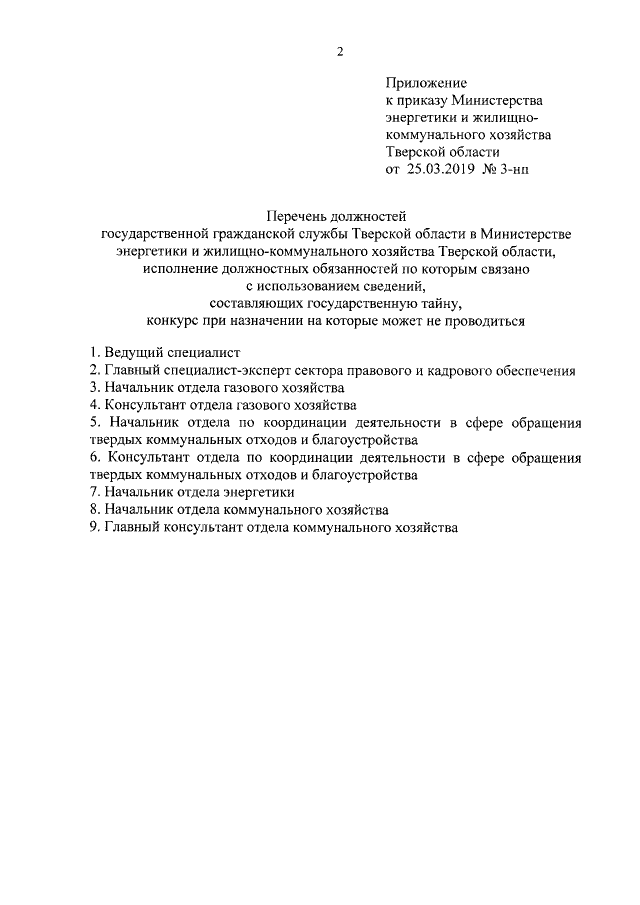 2

Приложение
к приказу Министерства энергетики и жилищно-коммунального хозяйства Тверской области
от 25.03.2019 № 3-нп

Перечень должностей
государственной гражданской службы Тверской области в Министерстве энергетики и жилищно-коммунального хозяйства Тверской области, исполнение должностных обязанностей по которым связано с использованием сведений, составляющих государственную тайну, конкурс при назначении на которые может не проводиться

1. Ведущий специалист
2. Главный специалист-эксперт сектора правового и кадрового обеспечения
3. Начальник отдела газового хозяйства
4. Консультант отдела газового хозяйства
5. Начальник отдела по координации деятельности в сфере обращения твердых коммунальных отходов и благоустройства
6. Консультант отдела по координации деятельности в сфере обращения твердых коммунальных отходов и благоустройства
7. Начальник отдела энергетики
8. Начальник отдела коммунального хозяйства
9. Главный консультант отдела коммунального хозяйства